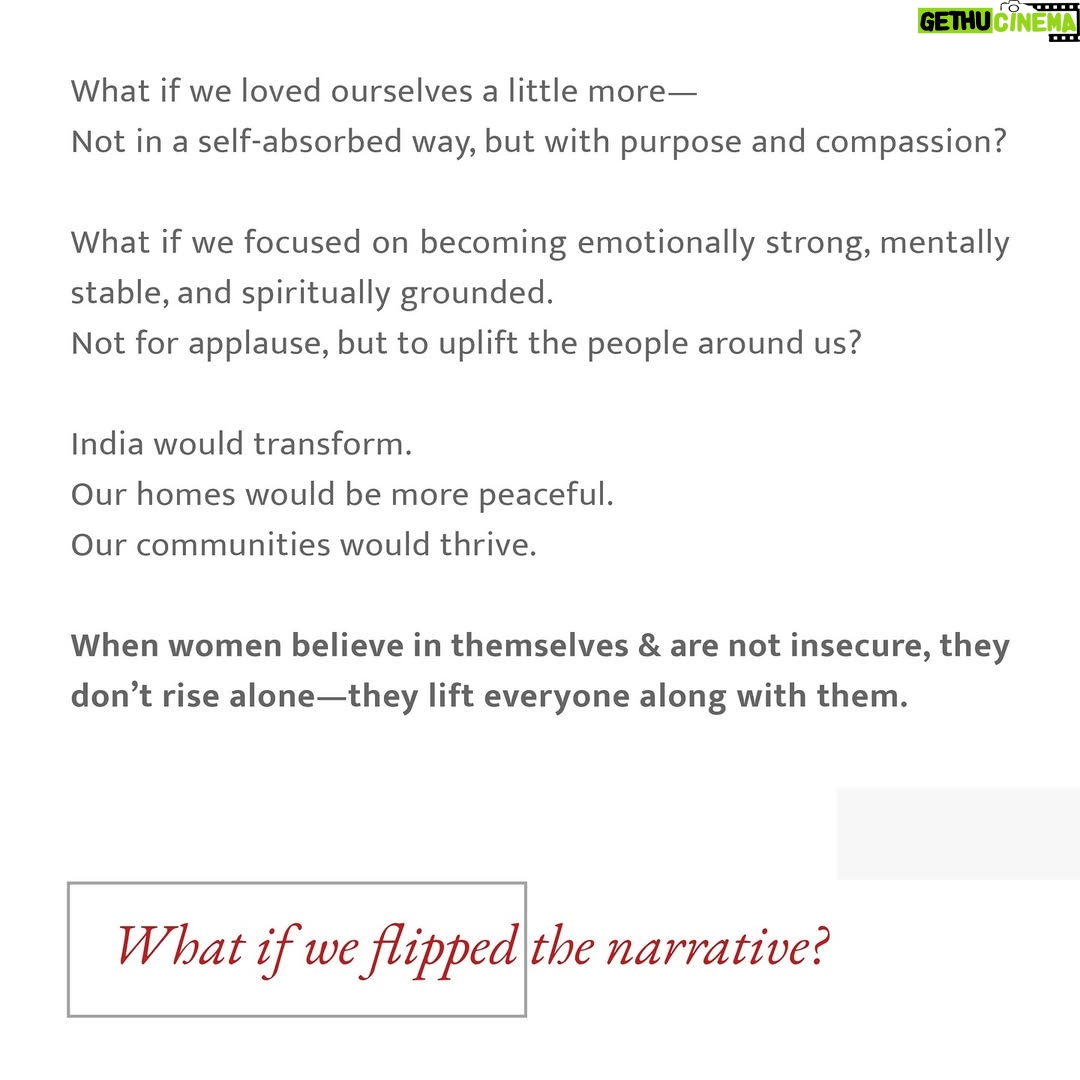 What if we loved ourselves a little more—
Not in a self-absorbed way, but with purpose and compassion?

What if we focused on becoming emotionally strong, mentally stable, and spiritually grounded.
Not for applause, but to uplift the people around us?

India would transform.
Our homes would be more peaceful.
Our communities would thrive.

When women believe in themselves & are not insecure, they don't rise alone—they lift everyone along with them.

What if we flipped the narrative?

GETHU CINEMA